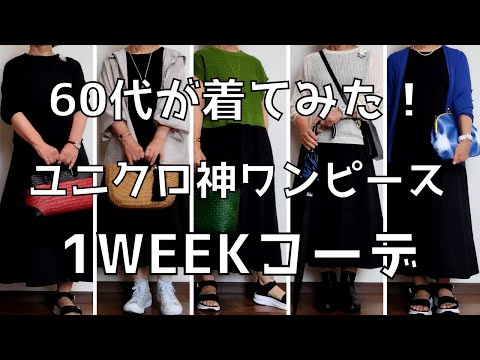 60代が着てみた！
ユニクロ神ワンピース
1WEEKコーデ